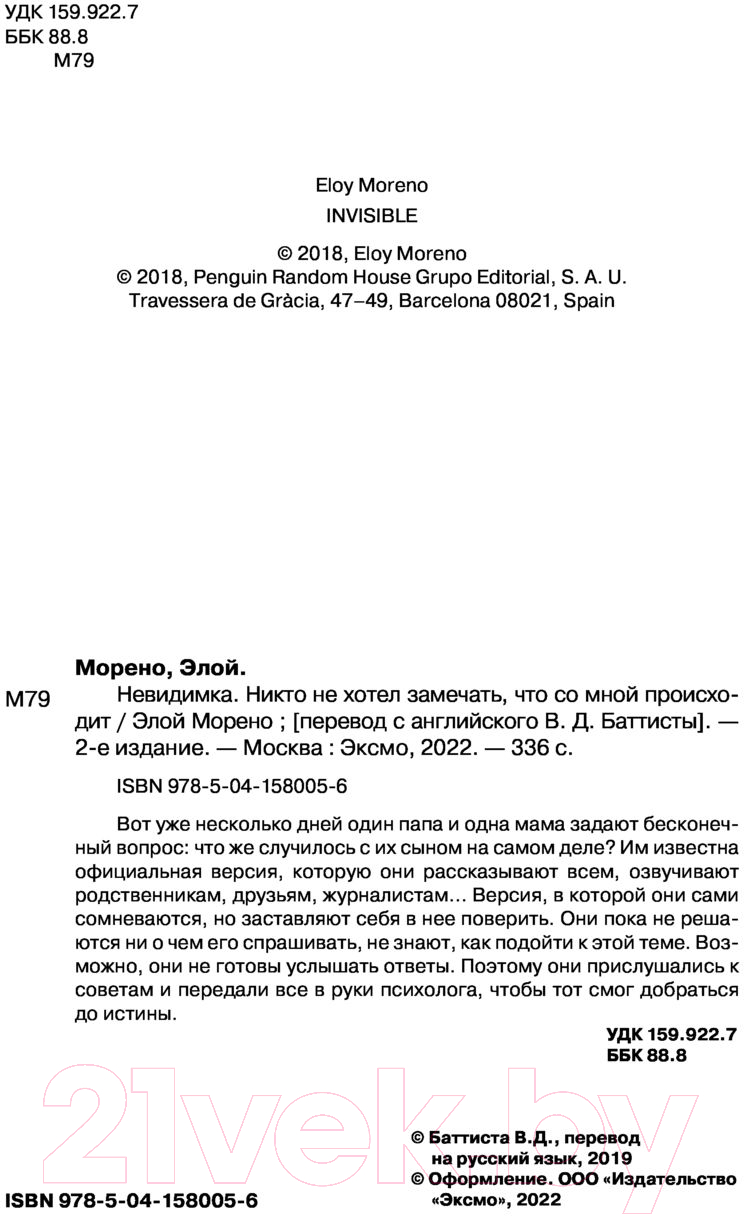 УДК 159.922.7
ББК 88.8
М79

Eloy Moreno
INVISIBLE

© 2018, Eloy Moreno
© 2018, Penguin Random House Grupo Editorial, S. A. U.
Travessera de Gràcia, 47–49, Barcelona 08021, Spain

Морено, Элой.
М79 Невидимка. Никто не хотел замечать, что со мной происходит / Элой Морено ; [перевод с английского В. Д. Баттисты]. — 2-е издание. — Москва : Эксмо, 2022. — 336 с.

ISBN 978-5-04-158005-6

Вот уже несколько дней один папа и одна мама задают бесконечный вопрос: что же случилось с их сыном на самом деле? Им известна официальная версия, которую они рассказывают всем, озвучивают родственникам, друзьям, журналистам… Версия, в которой они сами сомневаются, но заставляют себя в нее поверить. Они пока не решаются ни о чем его спрашивать, не знают, как подойти к этой теме. Возможно, они не готовы услышать ответы. Поэтому они прислушались к советам и передали все в руки психолога, чтобы тот смог добраться до истины.

УДК 159.922.7
ББК 88.8

21vek.by

© Баттиста В.Д., перевод на русский язык, 2019
© Оформление. ООО «Издательство «Эксмо», 2022

ISBN 978-5-04-158005-6